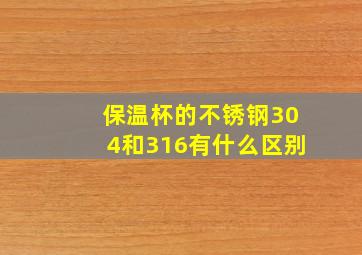 保温杯的不锈钢304和316有什么区别